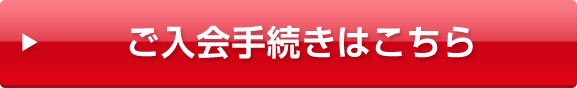 ご入会手続きはこちら